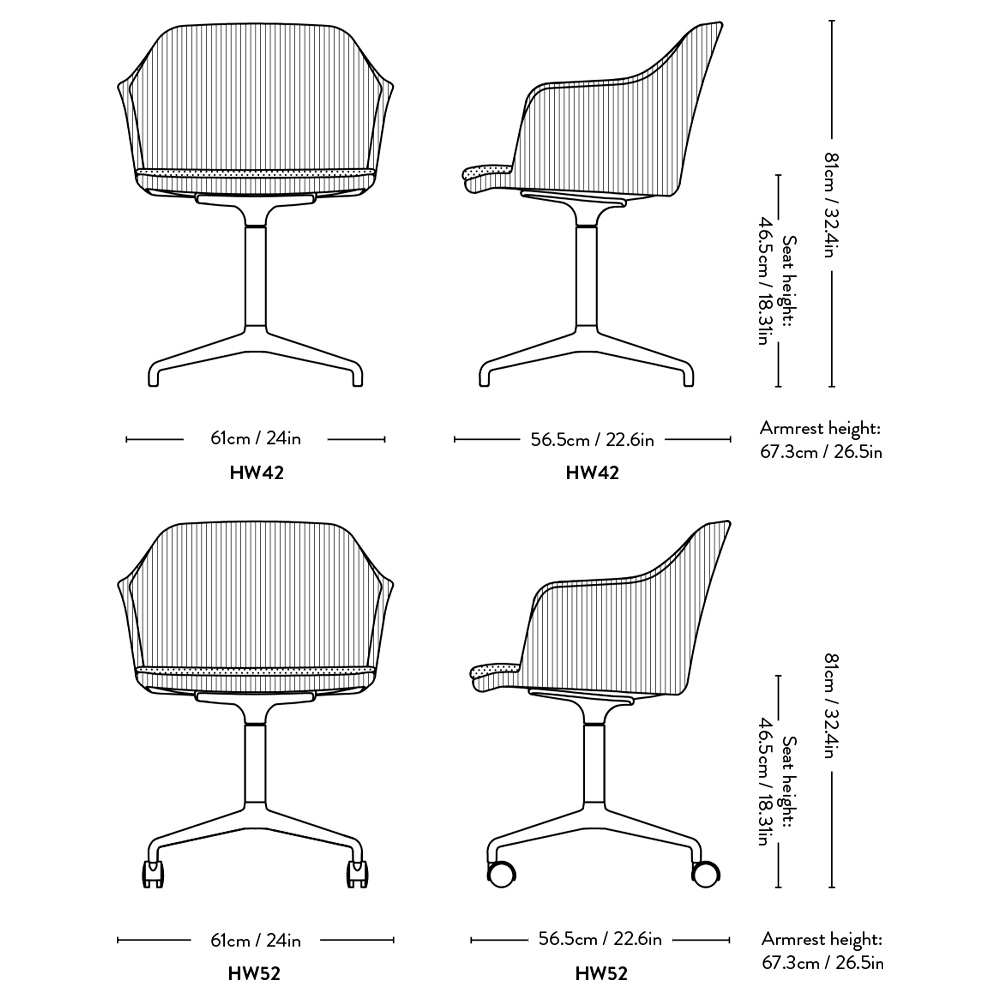 81cm / 32.4in

Seat height:
46.5cm / 18.31in

61cm / 24in

HW42

56.5cm / 22.6in

HW42

Armrest height:
67.3cm / 26.5in

81cm / 32.4in

Seat height:
46.5cm / 18.31in

61cm / 24in

HW52

56.5cm / 22.6in

HW52

Armrest height:
67.3cm / 26.5in